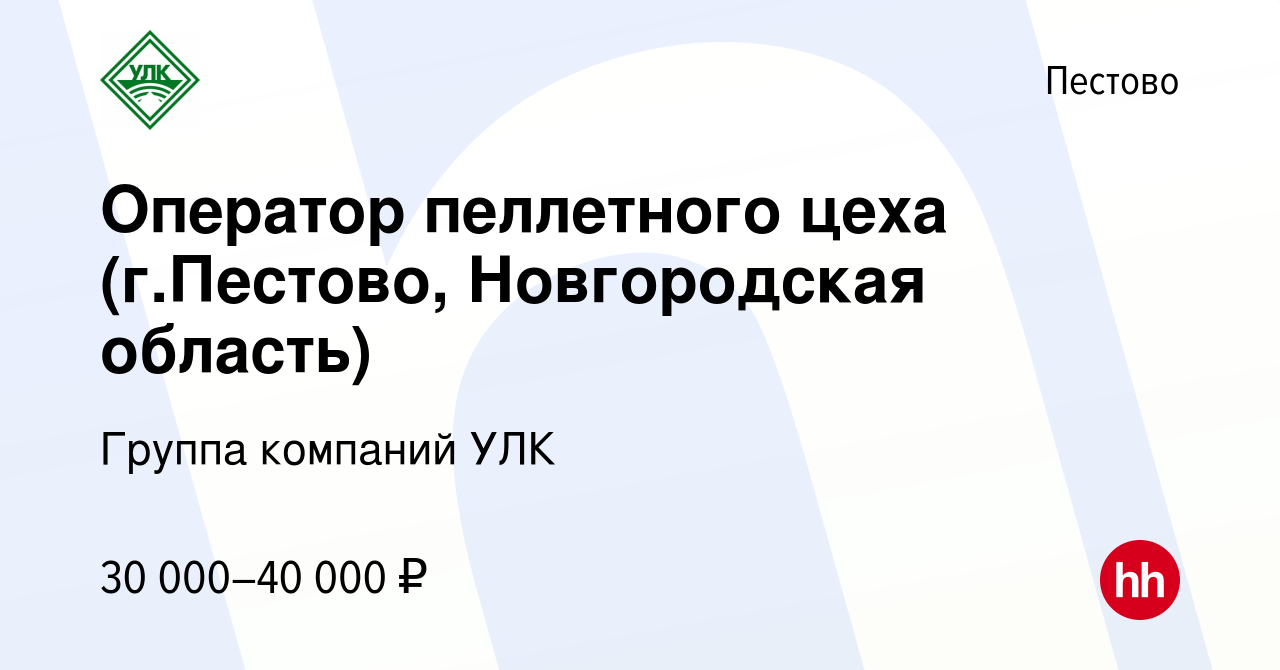 УЛК

Пестово

Оператор пеллетного цеха (г.Пестово, Новгородская область)

Группа компаний УЛК

30 000–40 000 ₽

hh